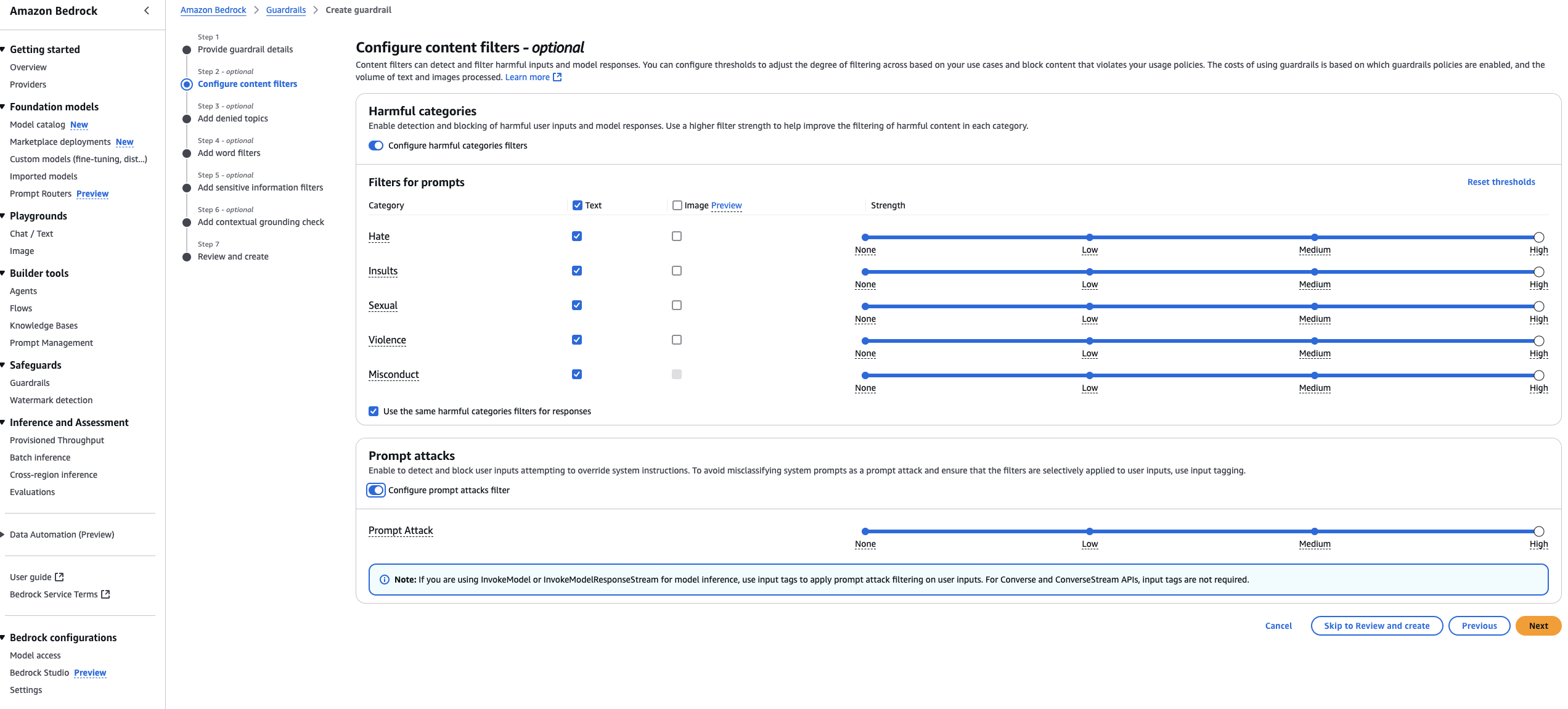 Amazon Bedrock

Getting started
Overview
Providers

Foundation models
Model catalog New
Marketplace deployments New
Custom models (fine-tuning, dist...)
Imported models
Prompt Routers Preview

Playgrounds
Chat / Text
Image

Builder tools
Agents
Flows
Knowledge Bases
Prompt Management

Safeguards
Guardrails
Watermark detection

Inference and Assessment
Provisioned Throughput
Batch inference
Cross-region inference
Evaluations

Data Automation (Preview)

User guide
Bedrock Service Terms

Bedrock configurations
Model access
Bedrock Studio Preview
Settings

Amazon Bedrock > Guardrails > Create guardrail

Step 1
Provide guardrail details

Step 2 - optional
Configure content filters

Step 3 - optional
Add denied topics

Step 4 - optional
Add word filters

Step 5 - optional
Add sensitive information filters

Step 6 - optional
Add contextual grounding check

Step 7
Review and create

Configure content filters - optional

Content filters can detect and filter harmful inputs and model responses. You can configure thresholds to adjust the degree of filtering across based on your use cases and block content that violates your usage policies. The costs of using guardrails is based on which guardrails policies are enabled, and the volume of text and images processed. Learn more

Harmful categories
Enable detection and blocking of harmful user inputs and model responses. Use a higher filter strength to help improve the filtering of harmful content in each category.
Configure harmful categories filters

Filters for prompts
Reset thresholds

| Category | Text | Image Preview | Strength |
|---|---|---|---|
| Hate | | | None Low Medium High |
| Insults | | | None Low Medium High |
| Sexual | | | None Low Medium High |
| Violence | | | None Low Medium High |
| Misconduct | | | None Low Medium High |

Use the same harmful categories filters for responses

Prompt attacks
Enable to detect and block user inputs attempting to override system instructions. To avoid misclassifying system prompts as a prompt attack and ensure that the filters are selectively applied to user inputs, use input tagging.
Configure prompt attacks filter

Prompt Attack
None Low Medium High

Note: If you are using InvokeModel or InvokeModelResponseStream for model inference, use input tags to apply prompt attack filtering on user inputs. For Converse and ConverseStream APIs, input tags are not required.

Cancel Skip to Review and create Previous Next